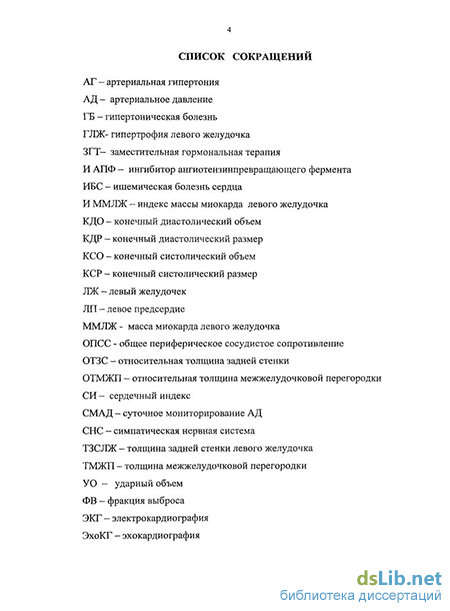 4

СПИСОК СОКРАЩЕНИЙ

АГ – артериальная гипертония

АД – артериальное давление

ГБ – гипертоническая болезнь

ГЛЖ- гипертрофия левого желудочка

ЗГТ– заместительная гормональная терапия

И АПФ – ингибитор ангиотензинпревращающего фермента

ИБС – ишемическая болезнь сердца

И ММЛЖ – индекс массы миокарда левого желудочка

КДО – конечный диастолический объем

КДР – конечный диастолический размер

КСО – конечный систолический объем

КСР – конечный систолический размер

ЛЖ – левый желудочек

ЛП – левое предсердие

ММЛЖ - масса миокарда левого желудочка

ОПСС - общее периферическое сосудистое сопротивление

ОТЗС – относительная толщина задней стенки

ОТМЖП – относительная толщина межжелудочковой перегородки

СИ – сердечный индекс

СМАД – суточное мониторирование АД

СНС – симпатическая нервная система

ТЗСЛЖ – толщина задней стенки левого желудочка

ТМЖП – толщина межжелудочковой перегородки

УО – ударный объем

ФВ – фракция выброса

ЭКГ – электрокардиография

ЭхоКГ – эхокардиография

dsLib.net
библиотека диссертаций